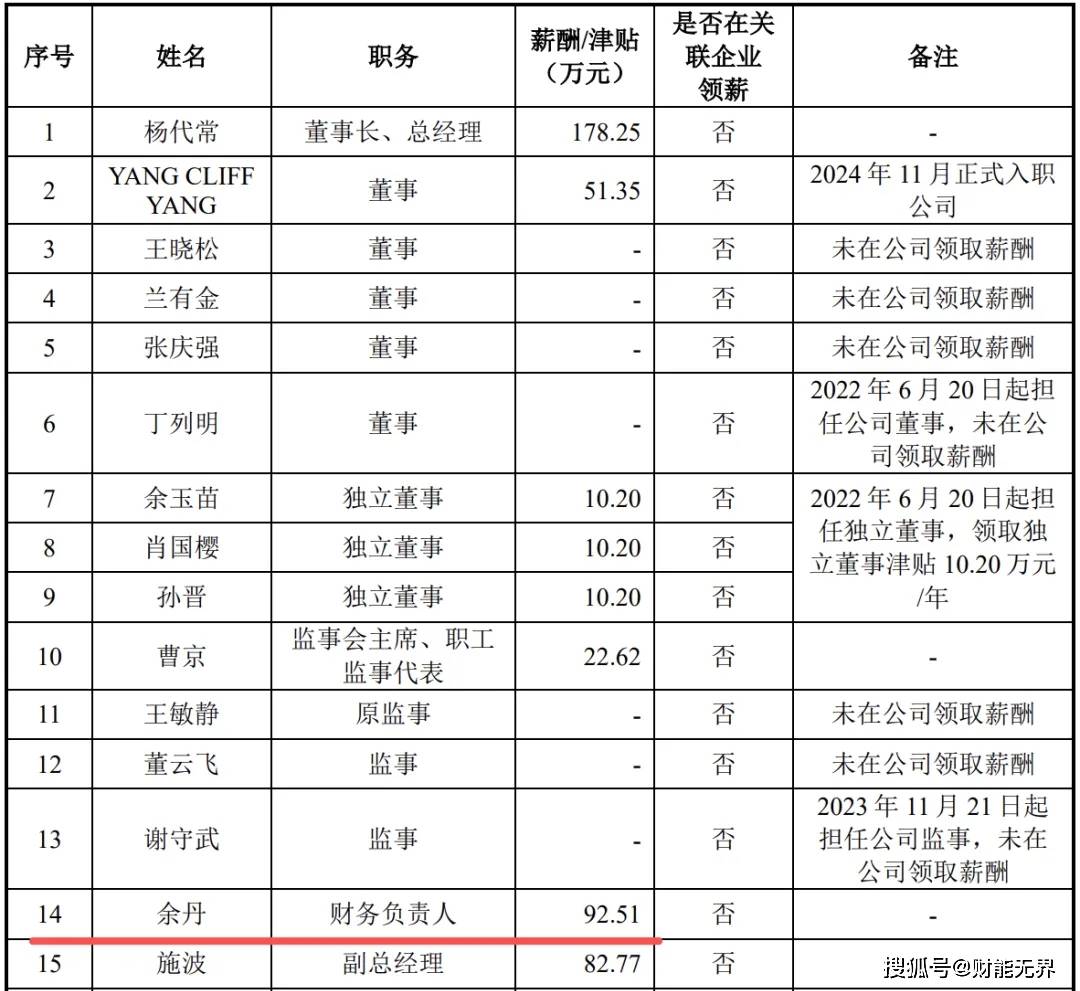 | 序号 | 姓名 | 职务 | 薪酬/津贴（万元） | 是否在关联企业领薪 | 备注 |
|---|---|---|---|---|---|
| 1 | 杨代常 | 董事长、总经理 | 178.25 | 否 | - |
| 2 | YANG CLIFF YANG | 董事 | 51.35 | 否 | 2024年11月正式入职公司 |
| 3 | 王晓松 | 董事 | - | 否 | 未在公司领取薪酬 |
| 4 | 兰有金 | 董事 | - | 否 | 未在公司领取薪酬 |
| 5 | 张庆强 | 董事 | - | 否 | 未在公司领取薪酬 |
| 6 | 丁列明 | 董事 | - | 否 | 2022年6月20日起担任公司董事，未在公司领取薪酬 |
| 7 | 余玉苗 | 独立董事 | 10.20 | 否 | 2022年6月20日起担任独立董事，领取独立董事津贴10.20万元/年 |
| 8 | 肖国樱 | 独立董事 | 10.20 | 否 | |
| 9 | 孙晋 | 独立董事 | 10.20 | 否 | |
| 10 | 曹京 | 监事会主席、职工监事代表 | 22.62 | 否 | - |
| 11 | 王敏静 | 原监事 | - | 否 | 未在公司领取薪酬 |
| 12 | 董云飞 | 监事 | - | 否 | 未在公司领取薪酬 |
| 13 | 谢守武 | 监事 | - | 否 | 2023年11月21日起担任公司监事，未在公司领取薪酬 |
| 14 | 余丹 | 财务负责人 | 92.51 | 否 | - |
| 15 | 施波 | 副总经理 | 82.77 | 否 | |

搜狐号@财能无界